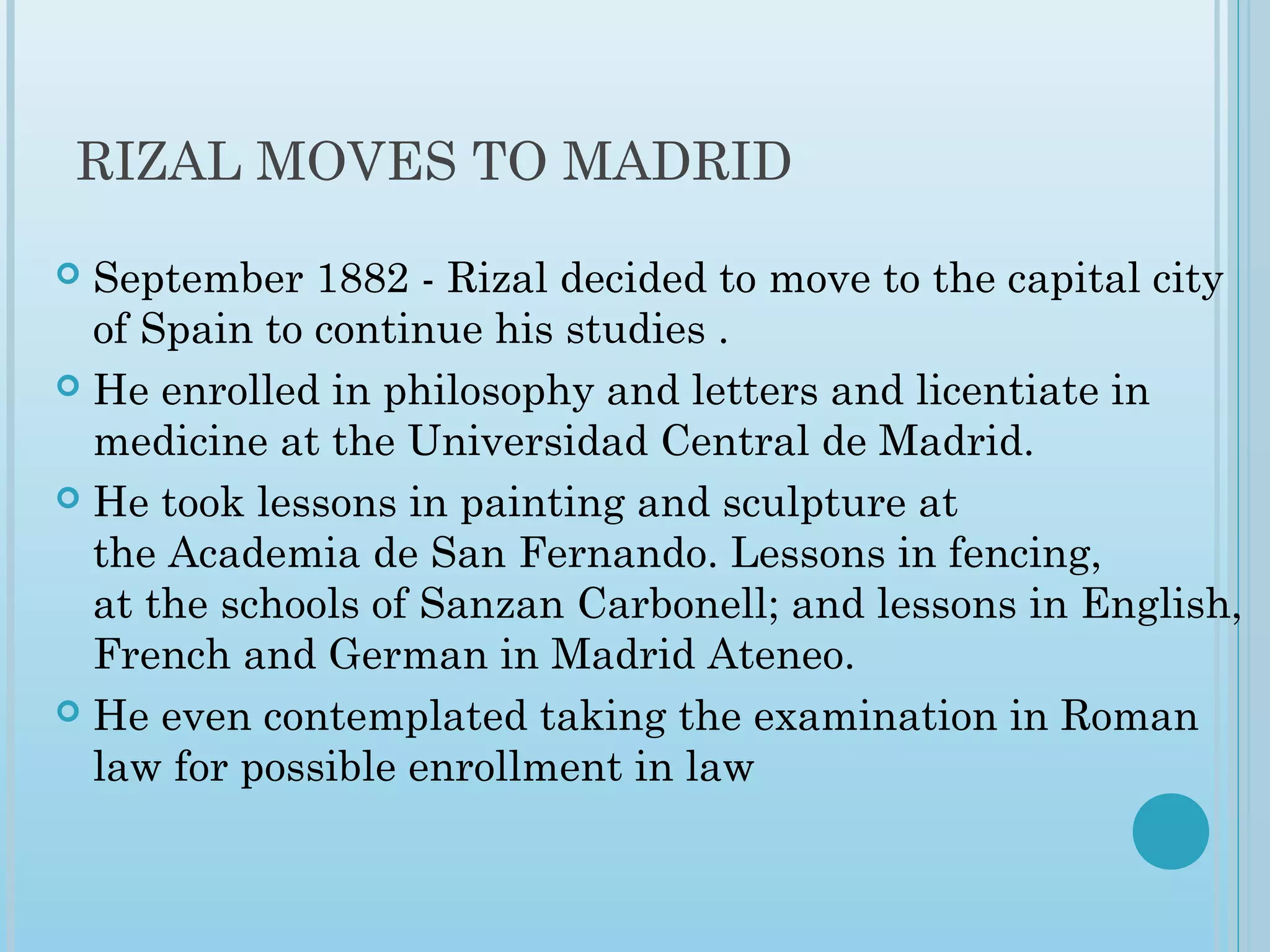 RIZAL MOVES TO MADRID

September 1882 - Rizal decided to move to the capital city of Spain to continue his studies .

He enrolled in philosophy and letters and licentiate in medicine at the Universidad Central de Madrid.

He took lessons in painting and sculpture at the Academia de San Fernando. Lessons in fencing, at the schools of Sanzan Carbonell; and lessons in English, French and German in Madrid Ateneo.

He even contemplated taking the examination in Roman law for possible enrollment in law